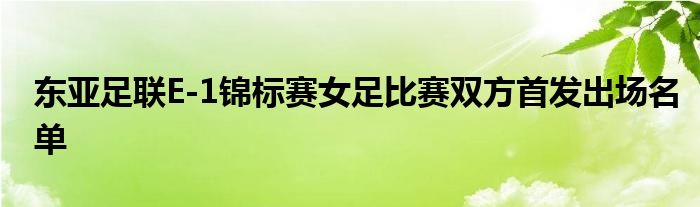 东亚足联E-1锦标赛女足比赛双方首发出场名单